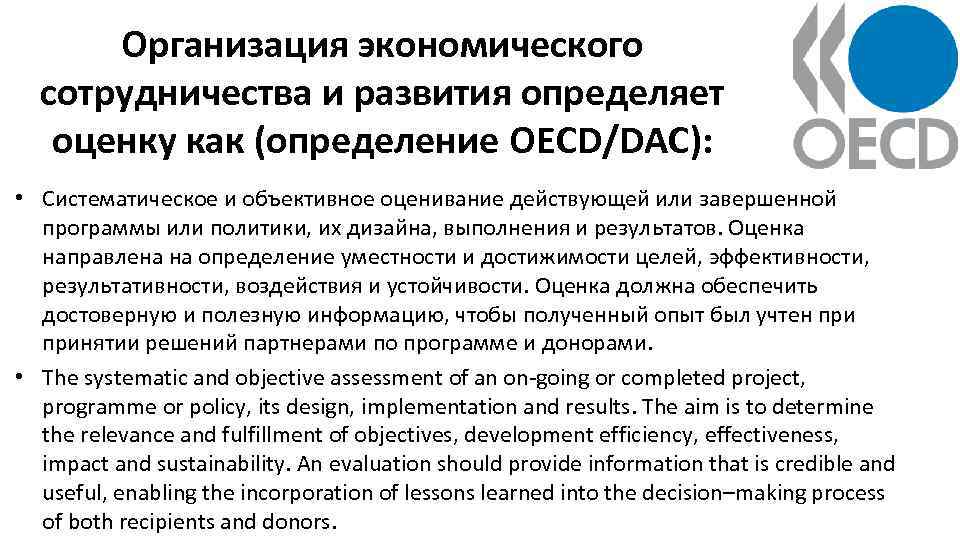 Организация экономического сотрудничества и развития определяет оценку как (определение OECD/DAC):

OECD

• Систематическое и объективное оценивание действующей или завершенной программы или политики, их дизайна, выполнения и результатов. Оценка направлена на определение уместности и достижимости целей, эффективности, результативности, воздействия и устойчивости. Оценка должна обеспечить достоверную и полезную информацию, чтобы полученный опыт был учтен при принятии решений партнерами по программе и донорами.

• The systematic and objective assessment of an on-going or completed project, programme or policy, its design, implementation and results. The aim is to determine the relevance and fulfillment of objectives, development efficiency, effectiveness, impact and sustainability. An evaluation should provide information that is credible and useful, enabling the incorporation of lessons learned into the decision–making process of both recipients and donors.